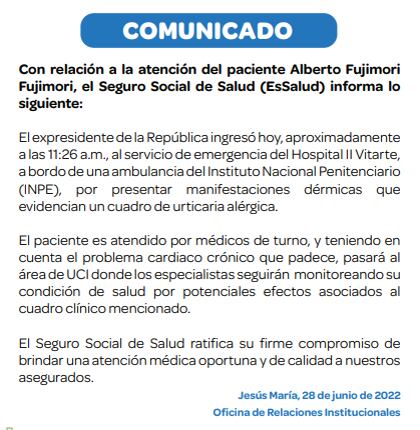 COMUNICADO

Con relación a la atención del paciente Alberto Fujimori Fujimori, el Seguro Social de Salud (EsSalud) informa lo siguiente:

El expresidente de la República ingresó hoy, aproximadamente a las 11:26 a.m., al servicio de emergencia del Hospital II Vitarte, a bordo de una ambulancia del Instituto Nacional Penitenciario (INPE), por presentar manifestaciones dérmicas que evidencian un cuadro de urticaria alérgica.

El paciente es atendido por médicos de turno, y teniendo en cuenta el problema cardiaco crónico que padece, pasará al área de UCI donde los especialistas seguirán monitoreando su condición de salud por potenciales efectos asociados al cuadro clínico mencionado.

El Seguro Social de Salud ratifica su firme compromiso de brindar una atención médica oportuna y de calidad a nuestros asegurados.

Jesús María, 28 de junio de 2022
Oficina de Relaciones Institucionales